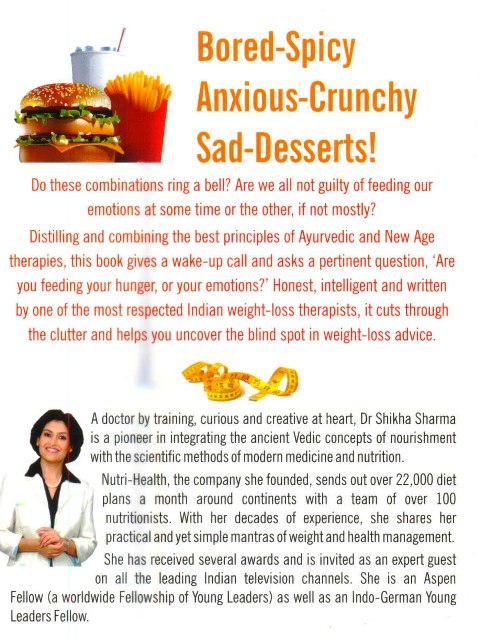 Bored-Spicy
Anxious-Crunchy
Sad-Desserts!

Do these combinations ring a bell? Are we all not guilty of feeding our emotions at some time or the other, if not mostly?

Distilling and combining the best principles of Ayurvedic and New Age therapies, this book gives a wake-up call and asks a pertinent question, 'Are you feeding your hunger, or your emotions?' Honest, intelligent and written by one of the most respected Indian weight-loss therapists, it cuts through the clutter and helps you uncover the blind spot in weight-loss advice.

A doctor by training, curious and creative at heart, Dr Shikha Sharma is a pioneer in integrating the ancient Vedic concepts of nourishment with the scientific methods of modern medicine and nutrition.

Nutri-Health, the company she founded, sends out over 22,000 diet plans a month around continents with a team of over 100 nutritionists. With her decades of experience, she shares her practical and yet simple mantras of weight and health management.

She has received several awards and is invited as an expert guest on all the leading Indian television channels. She is an Aspen Fellow (a worldwide Fellowship of Young Leaders) as well as an Indo-German Young Leaders Fellow.